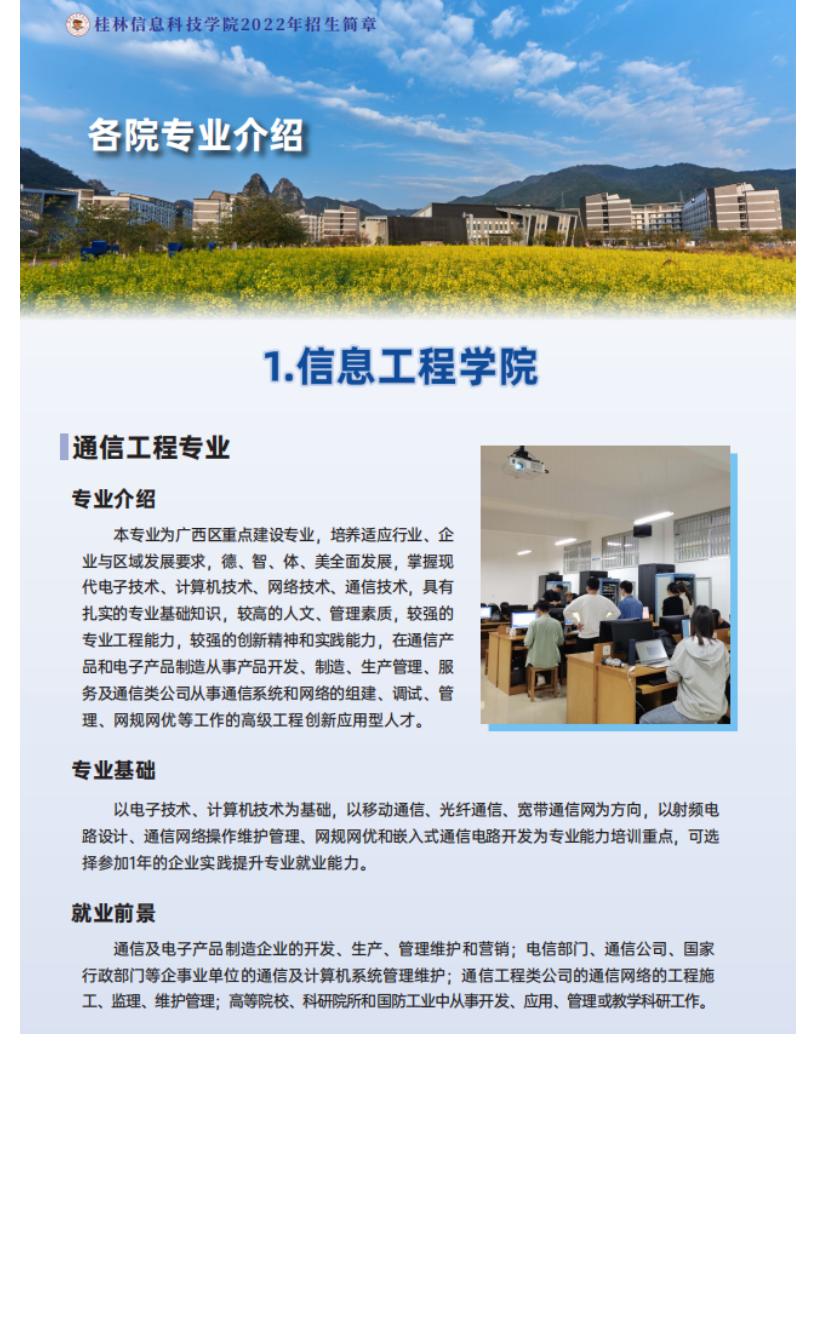 桂林信息科技学院2022年招生简章

各院专业介绍

1.信息工程学院

通信工程专业

专业介绍

本专业为广西区重点建设专业，培养适应行业、企业与区域发展要求，德、智、体、美全面发展，掌握现代电子技术、计算机技术、网络技术、通信技术，具有扎实的专业基础知识，较高的人文、管理素质，较强的专业工程能力，较强的创新精神和实践能力，在通信产品和电子产品制造从事产品开发、制造、生产管理、服务及通信类公司从事通信系统和网络的组建、调试、管理、网规网优等工作的高级工程创新应用型人才。

专业基础

以电子技术、计算机技术为基础，以移动通信、光纤通信、宽带通信网为方向，以射频电路设计、通信网络操作维护管理、网规网优和嵌入式通信电路开发为专业能力培训重点，可选择参加1年的企业实践提升专业就业能力。

就业前景

通信及电子产品制造企业的开发、生产、管理维护和营销；电信部门、通信公司、国家行政部门等企事业单位的通信及计算机系统管理维护；通信工程类公司的通信网络的工程施工、监理、维护管理；高等院校、科研院所和国防工业中从事开发、应用、管理或教学科研工作。